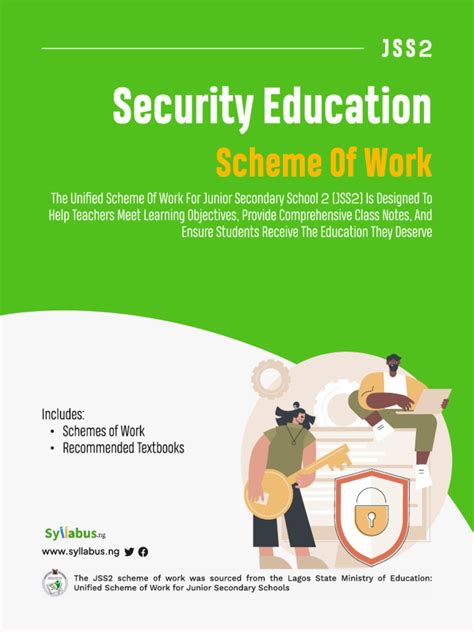 JSS2

Security Education

Scheme Of Work

The Unified Scheme Of Work For Junior Secondary School 2 (JSS2) Is Designed To Help Teachers Meet Learning Objectives, Provide Comprehensive Class Notes, And Ensure Students Receive The Education They Deserve

Includes:
• Schemes of Work
• Recommended Textbooks

Syllabus.ng

www.syllabus.ng

The JSS2 scheme of work was sourced from the Lagos State Ministry of Education: Unified Scheme of Work for Junior Secondary Schools